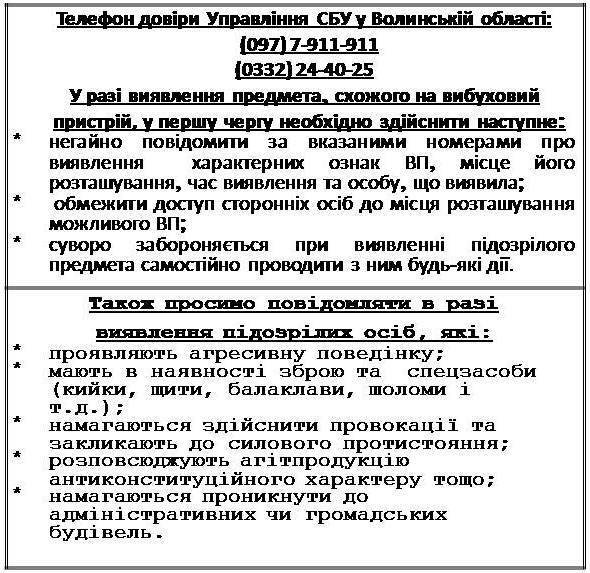 Телефон довіри Управління СБУ у Волинській області:
(097) 7-911-911
(0332) 24-40-25

У разі виявлення предмета, схожого на вибуховий пристрій, у першу чергу необхідно здійснити наступне:
* негайно повідомити за вказаними номерами про виявлення характерних ознак ВП, місце його розташування, час виявлення та особу, що виявила;
* обмежити доступ сторонніх осіб до місця розташування можливого ВП;
* суворо забороняється при виявленні підозрілого предмета самостійно проводити з ним будь-які дії.

Також просимо повідомляти в разі виявлення підозрілих осіб, які:
* проявляють агресивну поведінку;
* мають в наявності зброю та спецзасоби (кийки, щити, балаклави, шоломи і т.д.);
* намагаються здійснити провокації та закликають до силового протистояння;
* розповсюджують агітпродукцію антиконституційного характеру тощо;
* намагаються проникнути до адміністративних чи громадських будівель.